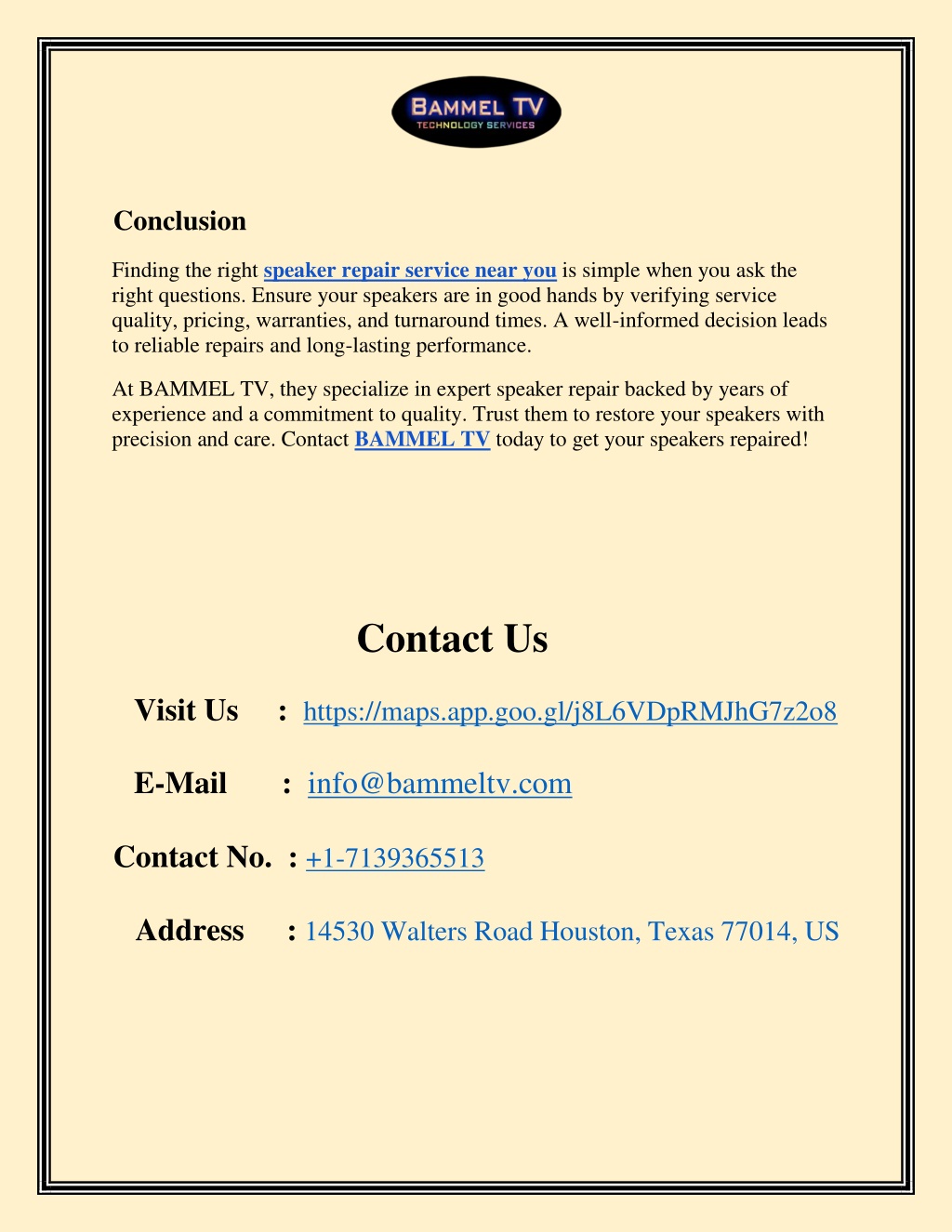 BAMMEL TV
TECHNOLOGY SERVICES

Conclusion

Finding the right speaker repair service near you is simple when you ask the right questions. Ensure your speakers are in good hands by verifying service quality, pricing, warranties, and turnaround times. A well-informed decision leads to reliable repairs and long-lasting performance.

At BAMMEL TV, they specialize in expert speaker repair backed by years of experience and a commitment to quality. Trust them to restore your speakers with precision and care. Contact BAMMEL TV today to get your speakers repaired!

Contact Us

Visit Us : https://maps.app.goo.gl/j8L6VDpRMJhG7z2o8

E-Mail : info@bammeltv.com

Contact No. : +1-7139365513

Address : 14530 Walters Road Houston, Texas 77014, US